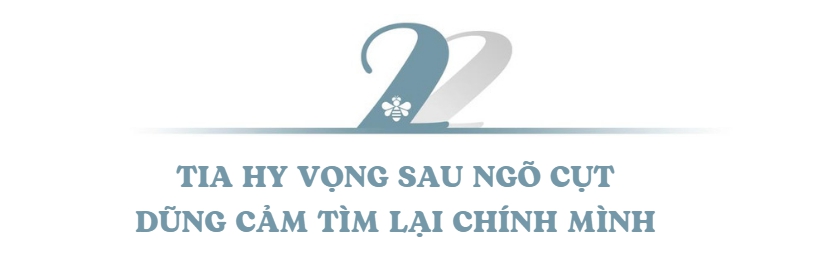 2

TIA HY VỌNG SAU NGÕ CỤT
DŨNG CẢM TÌM LẠI CHÍNH MÌNH